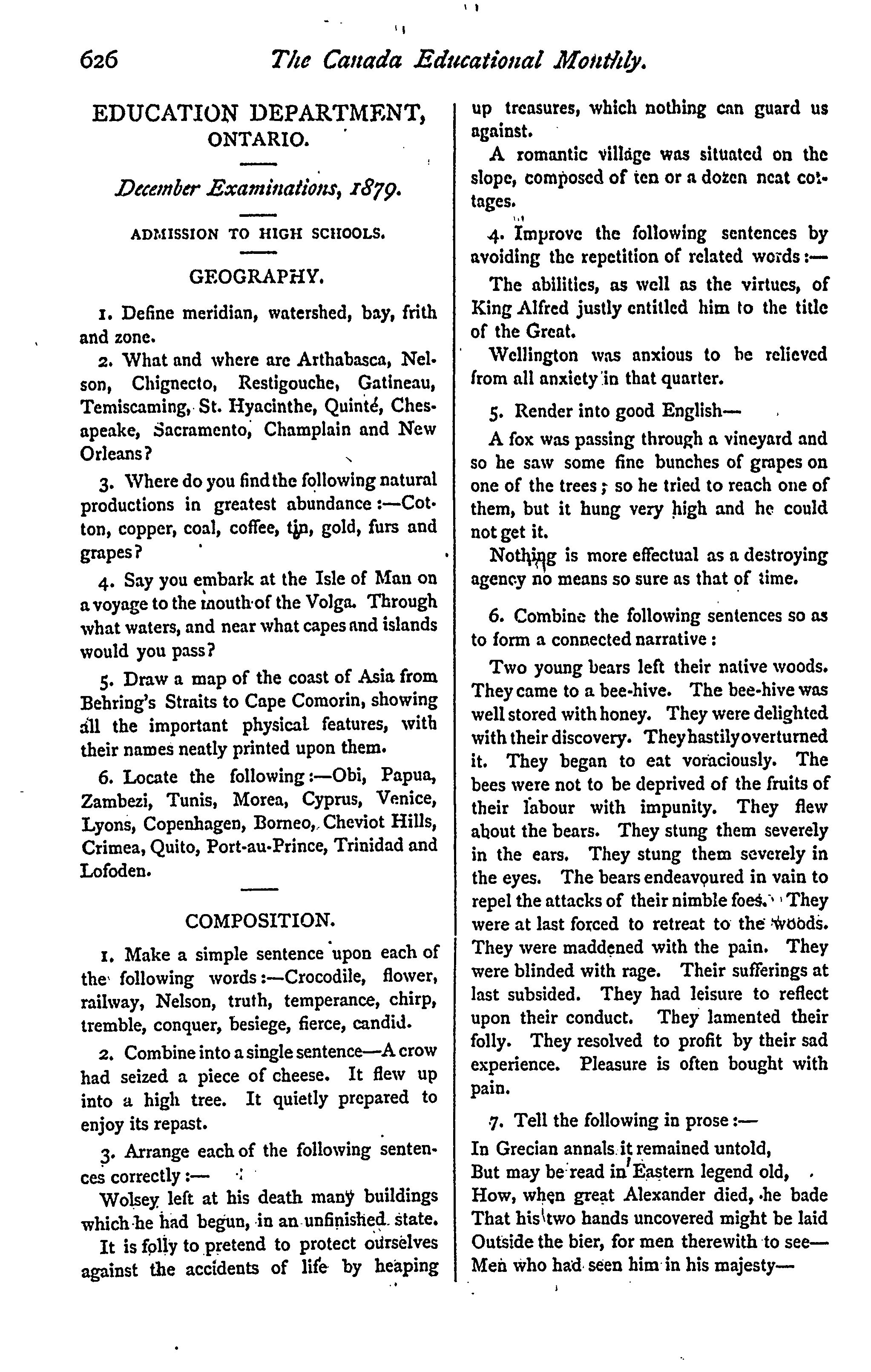 626 The Canada Educational Monthly.

EDUCATION DEPARTMENT, ONTARIO.

December Examinations, 1879.

ADMISSION TO HIGH SCHOOLS.

GEOGRAPHY.

1. Define meridian, watershed, bay, frith and zone.

2. What and where are Arthabasca, Nelson, Chignecto, Restigouche, Gatineau, Temiscaming, St. Hyacinthe, Quinté, Chesapeake, Sacramento, Champlain and New Orleans?

3. Where do you find the following natural productions in greatest abundance:—Cotton, copper, coal, coffee, tin, gold, furs and grapes?

4. Say you embark at the Isle of Man on a voyage to the mouth of the Volga. Through what waters, and near what capes and islands would you pass?

5. Draw a map of the coast of Asia from Behring's Straits to Cape Comorin, showing all the important physical features, with their names neatly printed upon them.

6. Locate the following:—Obi, Papua, Zambezi, Tunis, Morea, Cyprus, Venice, Lyons, Copenhagen, Borneo, Cheviot Hills, Crimea, Quito, Port-au-Prince, Trinidad and Lofoden.

COMPOSITION.

1. Make a simple sentence upon each of the following words:—Crocodile, flower, railway, Nelson, truth, temperance, chirp, tremble, conquer, besiege, fierce, candid.

2. Combine into a single sentence—A crow had seized a piece of cheese. It flew up into a high tree. It quietly prepared to enjoy its repast.

3. Arrange each of the following sentences correctly:—

Wolsey left at his death many buildings which he had begun, in an unfinished state.

It is folly to pretend to protect ourselves against the accidents of life by heaping up treasures, which nothing can guard us against.

A romantic village was situated on the slope, composed of ten or a dozen neat cottages.

4. Improve the following sentences by avoiding the repetition of related words:—

The abilities, as well as the virtues, of King Alfred justly entitled him to the title of the Great.

Wellington was anxious to be relieved from all anxiety in that quarter.

5. Render into good English—

A fox was passing through a vineyard and so he saw some fine bunches of grapes on one of the trees; so he tried to reach one of them, but it hung very high and he could not get it.

Nothing is more effectual as a destroying agency no means so sure as that of time.

6. Combine the following sentences so as to form a connected narrative:

Two young bears left their native woods. They came to a bee-hive. The bee-hive was well stored with honey. They were delighted with their discovery. They hastily overturned it. They began to eat voraciously. The bees were not to be deprived of the fruits of their labour with impunity. They flew about the bears. They stung them severely in the ears. They stung them severely in the eyes. The bears endeavoured in vain to repel the attacks of their nimble foes. They were at last forced to retreat to the woods. They were maddened with the pain. They were blinded with rage. Their sufferings at last subsided. They had leisure to reflect upon their conduct. They lamented their folly. They resolved to profit by their sad experience. Pleasure is often bought with pain.

7. Tell the following in prose:—

In Grecian annals it remained untold,
But may be read in Eastern legend old,
How, when great Alexander died, he bade
That his two hands uncovered might be laid
Outside the bier, for men therewith to see—
Men who had seen him in his majesty—